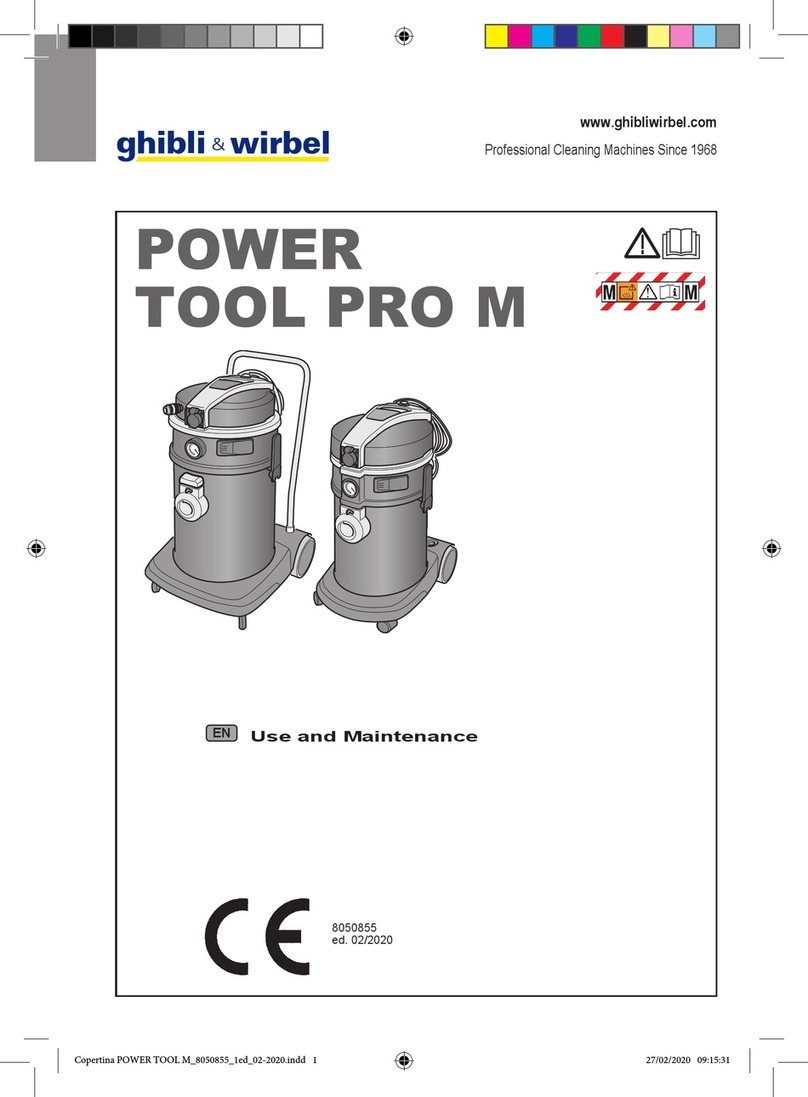 ghibli & wirbel

www.ghibliwirbel.com
Professional Cleaning Machines Since 1968

POWER
TOOL PRO M

M M

EN Use and Maintenance

CE

8050855
ed. 02/2020

Copertina POWER TOOL M_8050855_1ed_02-2020.indd 1

27/02/2020 09:15:31